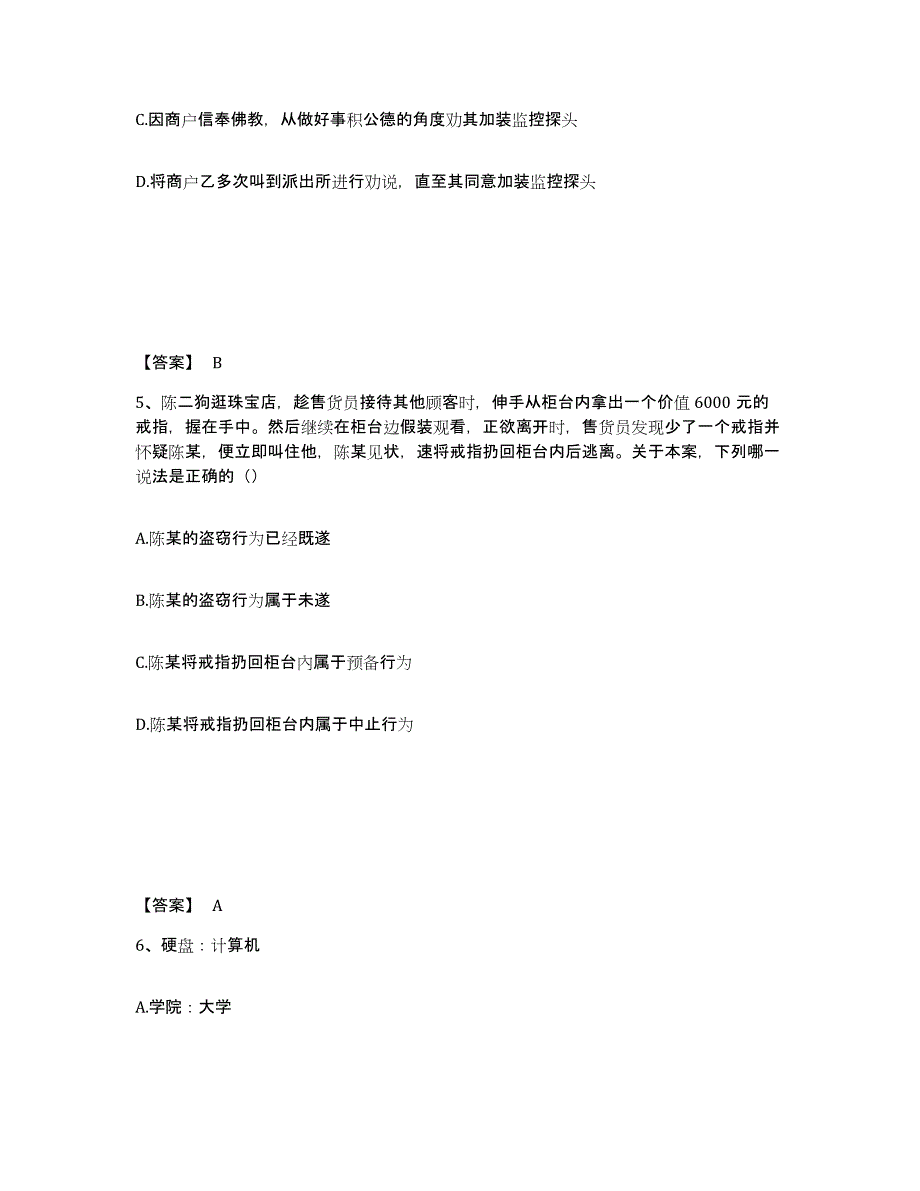 C.因商户信奉佛教，从做好事积公德的角度劝其加装监控探头

D.将商户乙多次叫到派出所进行劝说，直至其同意加装监控探头

【答案】 B

5、陈二狗逛珠宝店，趁售货员接待其他顾客时，伸手从柜台内拿出一个价值 6000 元的戒指，握在手中。然后继续在柜台边假装观看，正欲离开时，售货员发现少了一个戒指并怀疑陈某，便立即叫住他，陈某见状，速将戒指扔回柜台内后逃离。关于本案，下列哪一说法是正确的（）

A.陈某的盗窃行为已经既遂

B.陈某的盗窃行为属于未遂

C.陈某将戒指扔回柜台内属于预备行为

D.陈某将戒指扔回柜台内属于中止行为

【答案】 A

6、硬盘：计算机

A.学院：大学